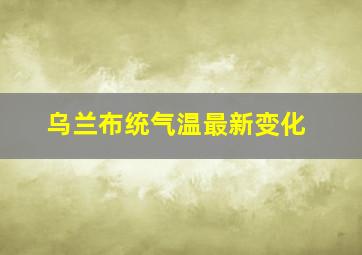 乌兰布统气温最新变化